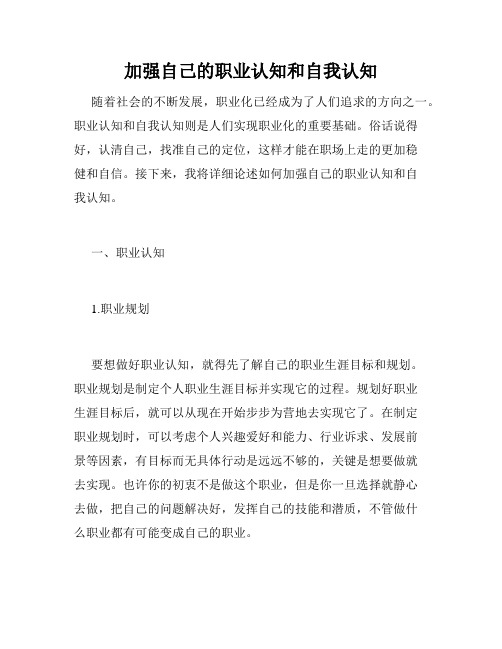 加强自己的职业认知和自我认知

随着社会的不断发展，职业化已经成为了人们追求的方向之一。职业认知和自我认知则是人们实现职业化的重要基础。俗话说得好，认清自己，找准自己的定位，这样才能在职场上走的更加稳健和自信。接下来，我将详细论述如何加强自己的职业认知和自我认知。

一、职业认知

1.职业规划

要想做好职业认知，就得先了解自己的职业生涯目标和规划。职业规划是制定个人职业生涯目标并实现它的过程。规划好职业生涯目标后，就可以从现在开始步步为营地去实现它了。在制定职业规划时，可以考虑个人兴趣爱好和能力、行业诉求、发展前景等因素，有目标而无具体行动是远远不够的，关键是想要做就去实现。也许你的初衷不是做这个职业，但是你一旦选择就静心去做，把自己的问题解决好，发挥自己的技能和潜质，不管做什么职业都有可能变成自己的职业。